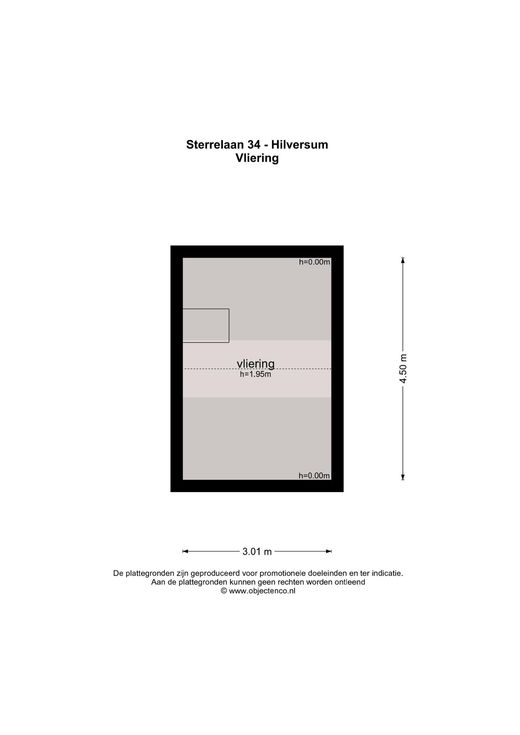 Sterrelaan 34 - Hilversum
Vliering

h=0.00m

vliering
h=1.95m

h=0.00m

4.50 m

3.01 m

De plattegronden zijn geproduceerd voor promotionele doeleinden en ter indicatie.
Aan de plattegronden kunnen geen rechten worden ontleend
© www.objectenco.nl